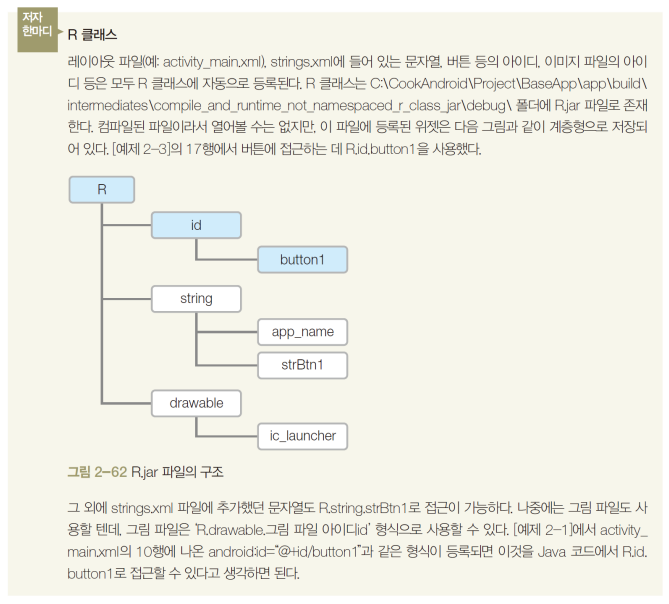 저자 한마디

R 클래스

레이아웃 파일(예: activity_main.xml), strings.xml에 들어 있는 문자열, 버튼 등의 아이디, 이미지 파일의 아이디 등은 모두 R 클래스에 자동으로 등록된다. R 클래스는 C:\CookAndroid\Project\BaseApp\app\build\intermediates\compile_and_runtime_not_namespaced_r_class_jar\debug\ 폴더에 R.jar 파일로 존재한다. 컴파일된 파일이라서 열어볼 수는 없지만, 이 파일에 등록된 위젯은 다음 그림과 같이 계층형으로 저장되어 있다. [예제 2-3]의 17행에서 버튼에 접근하는 데 R.id.button1을 사용했다.

R
id
button1
string
app_name
strBtn1
drawable
ic_launcher

그림 2-62 R.jar 파일의 구조

그 외에 strings.xml 파일에 추가했던 문자열도 R.string.strBtn1로 접근이 가능하다. 나중에는 그림 파일도 사용할 텐데, 그림 파일은 'R.drawable.그림 파일 아이디id' 형식으로 사용할 수 있다. [예제 2-1]에서 activity_main.xml의 10행에 나온 android:id="@+id/button1"과 같은 형식이 등록되면 이것을 Java 코드에서 R.id.button1로 접근할 수 있다고 생각하면 된다.